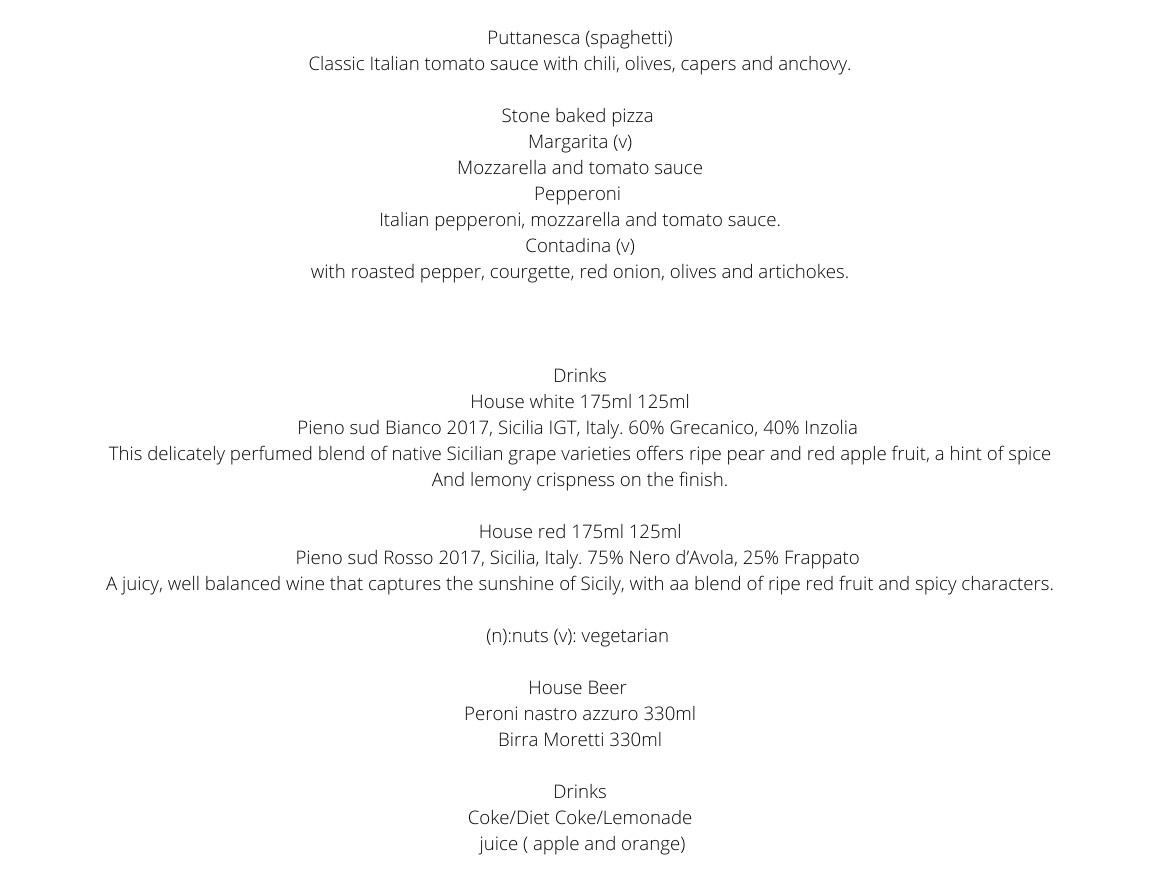 Puttanesca (spaghetti)
Classic Italian tomato sauce with chili, olives, capers and anchovy.

Stone baked pizza
Margarita (v)
Mozzarella and tomato sauce
Pepperoni
Italian pepperoni, mozzarella and tomato sauce.
Contadina (v)
with roasted pepper, courgette, red onion, olives and artichokes.

Drinks
House white 175ml 125ml
Pieno sud Bianco 2017, Sicilia IGT, Italy. 60% Grecanico, 40% Inzolia
This delicately perfumed blend of native Sicilian grape varieties offers ripe pear and red apple fruit, a hint of spice And lemony crispness on the finish.

House red 175ml 125ml
Pieno sud Rosso 2017, Sicilia, Italy. 75% Nero d'Avola, 25% Frappato
A juicy, well balanced wine that captures the sunshine of Sicily, with aa blend of ripe red fruit and spicy characters.

(n):nuts (v): vegetarian

House Beer
Peroni nastro azzuro 330ml
Birra Moretti 330ml

Drinks
Coke/Diet Coke/Lemonade
juice ( apple and orange)